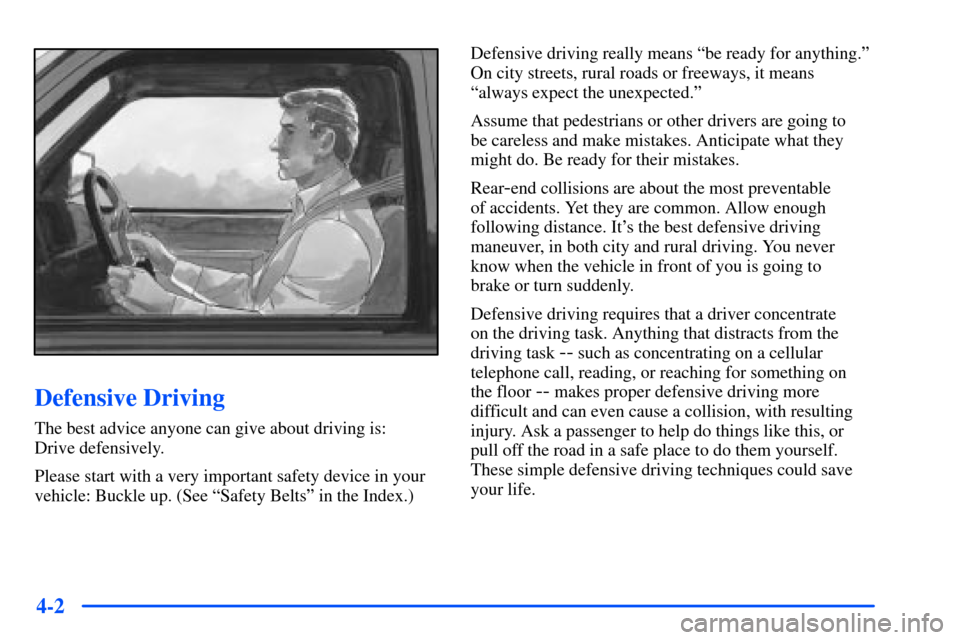 Defensive Driving

The best advice anyone can give about driving is: Drive defensively.

Please start with a very important safety device in your vehicle: Buckle up. (See “Safety Belts” in the Index.)

Defensive driving really means “be ready for anything.” On city streets, rural roads or freeways, it means “always expect the unexpected.”

Assume that pedestrians or other drivers are going to be careless and make mistakes. Anticipate what they might do. Be ready for their mistakes.

Rear-end collisions are about the most preventable of accidents. Yet they are common. Allow enough following distance. It’s the best defensive driving maneuver, in both city and rural driving. You never know when the vehicle in front of you is going to brake or turn suddenly.

Defensive driving requires that a driver concentrate on the driving task. Anything that distracts from the driving task -- such as concentrating on a cellular telephone call, reading, or reaching for something on the floor -- makes proper defensive driving more difficult and can even cause a collision, with resulting injury. Ask a passenger to help do things like this, or pull off the road in a safe place to do them yourself. These simple defensive driving techniques could save your life.

4-2

carmanualsonline.info